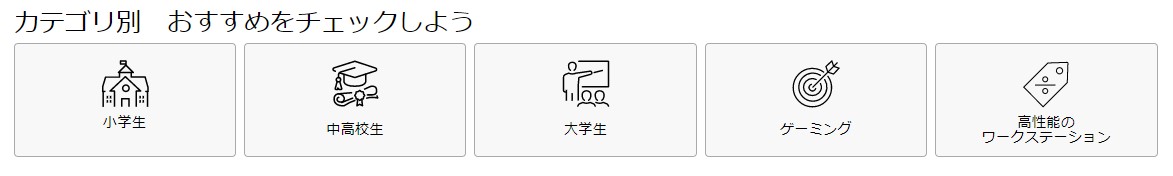 カテゴリ別　おすすめをチェックしよう

小学生

中高校生

大学生

ゲーミング

高性能の
ワークステーション